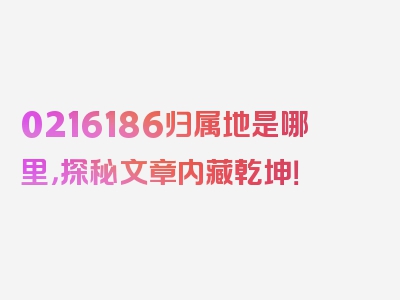 0216186归属地是哪里，探秘文章内藏乾坤！